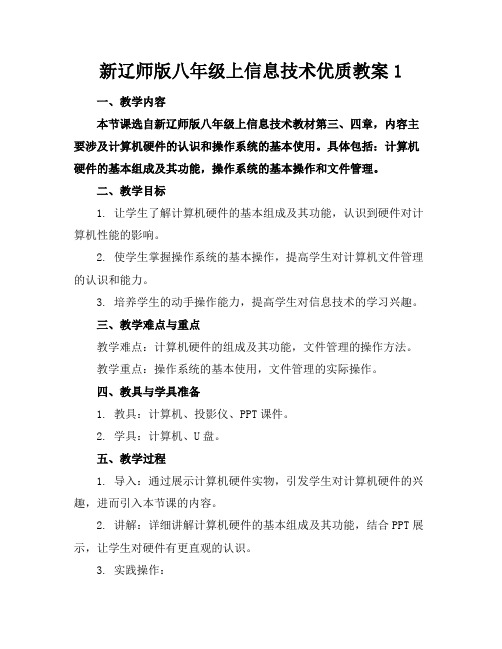 新辽师版八年级上信息技术优质教案 1

一、教学内容

本节课选自新辽师版八年级上信息技术教材第三、四章，内容主要涉及计算机硬件的认识和操作系统的基本使用。具体包括：计算机硬件的基本组成及其功能，操作系统的基本操作和文件管理。

二、教学目标

1. 让学生了解计算机硬件的基本组成及其功能，认识到硬件对计算机性能的影响。

2. 使学生掌握操作系统的基本操作，提高学生对计算机文件管理的认识和能力。

3. 培养学生的动手操作能力，提高学生对信息技术的学习兴趣。

三、教学难点与重点

教学难点：计算机硬件的组成及其功能，文件管理的操作方法。

教学重点：操作系统的基本使用，文件管理的实际操作。

四、教具与学具准备

1. 教具：计算机、投影仪、PPT 课件。

2. 学具：计算机、U 盘。

五、教学过程

1. 导入：通过展示计算机硬件实物，引发学生对计算机硬件的兴趣，进而引入本节课的内容。

2. 讲解：详细讲解计算机硬件的基本组成及其功能，结合 PPT 展示，让学生对硬件有更直观的认识。

3. 实践操作：